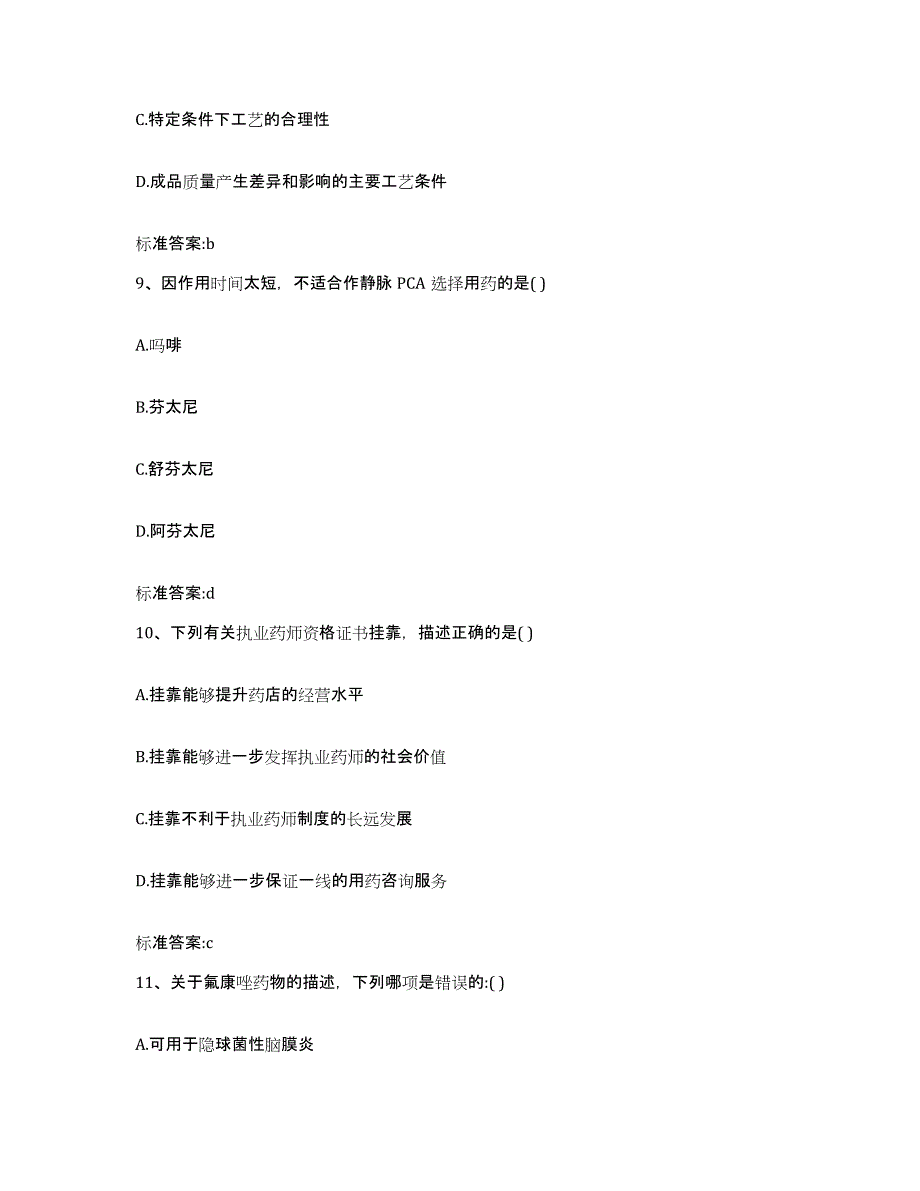 C.特定条件下工艺的合理性

D.成品质量产生差异和影响的主要工艺条件

标准答案:b

9、因作用时间太短，不适合作静脉 PCA 选择用药的是( )

A.吗啡

B.芬太尼

C.舒芬太尼

D.阿芬太尼

标准答案:d

10、下列有关执业药师资格证书挂靠，描述正确的是( )

A.挂靠能够提升药店的经营水平

B.挂靠能够进一步发挥执业药师的社会价值

C.挂靠不利于执业药师制度的长远发展

D.挂靠能够进一步保证一线的用药咨询服务

标准答案:c

11、关于氟康唑药物的描述，下列哪项是错误的:( )

A.可用于隐球菌性脑膜炎